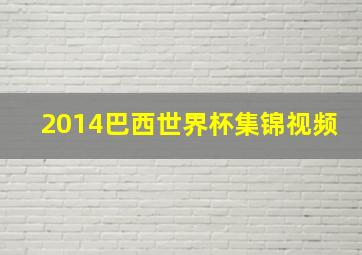 2014巴西世界杯集锦视频